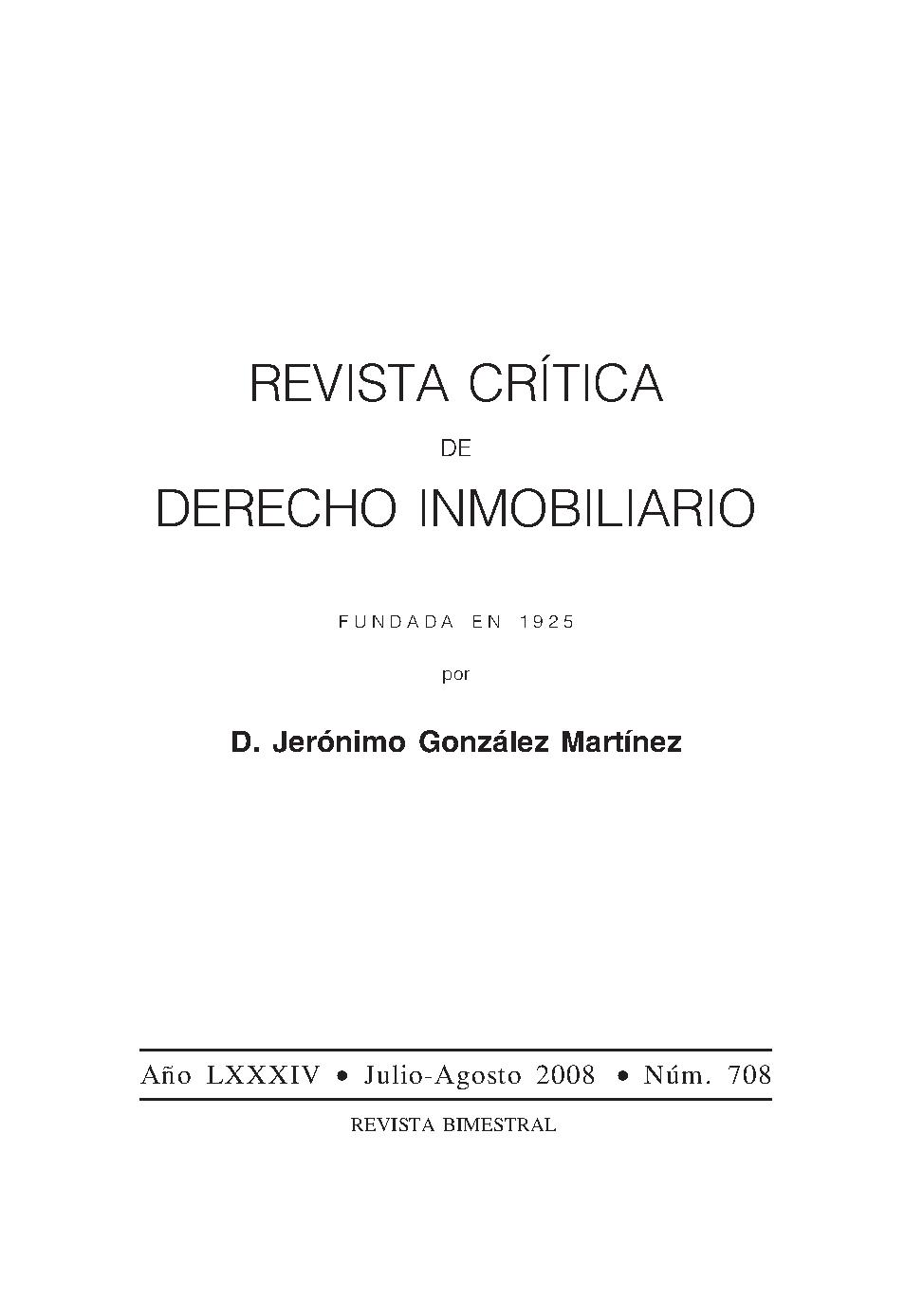 REVISTA CRÍTICA

DE

DERECHO INMOBILIARIO

FUNDADA EN 1925

por

D. Jerónimo González Martínez

Año LXXXIV • Julio-Agosto 2008 • Núm. 708

REVISTA BIMESTRAL